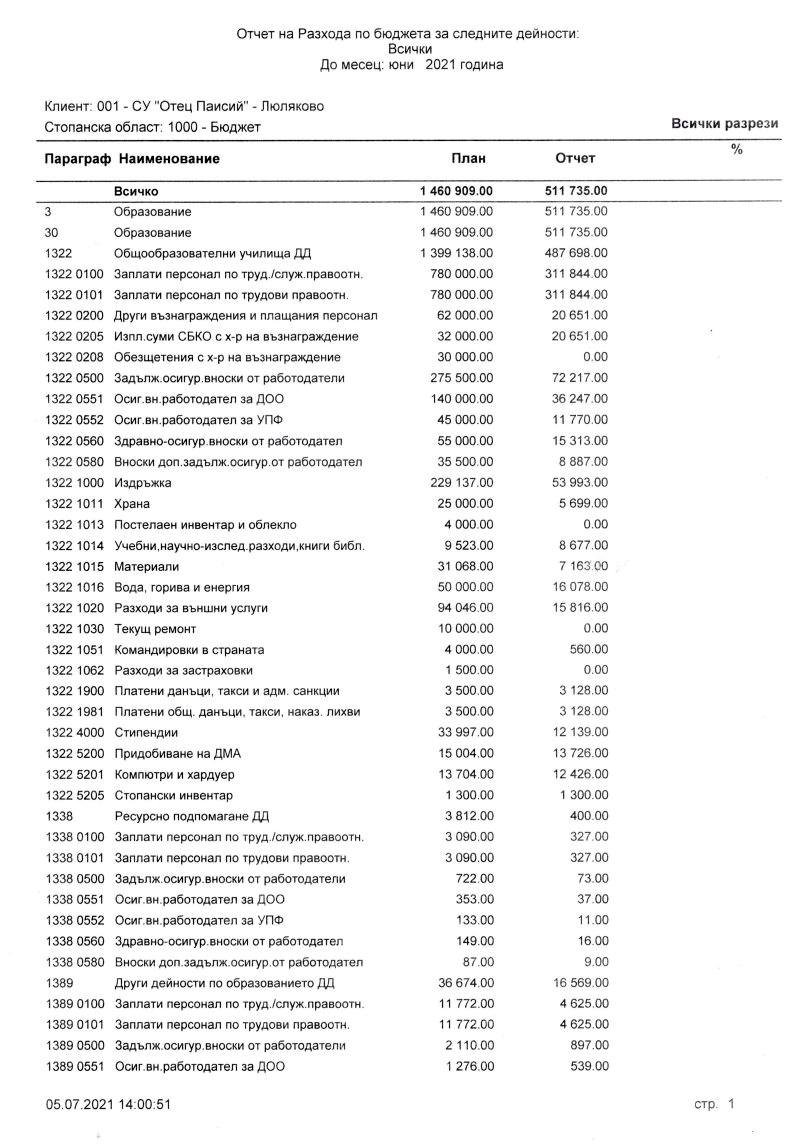 Отчет на Разхода по бюджета за следните дейности:
Всички
До месец: юни 2021 година

Клиент: 001 - СУ "Отец Паисий" - Люляково
Стопанска област: 1000 - Бюджет

Всички разрези

| Параграф | Наименование | План | Отчет | % |
|---|---|---|---|---|
| | Всичко | 1 460 909.00 | 511 735.00 | |
| 3 | Образование | 1 460 909.00 | 511 735.00 | |
| 30 | Образование | 1 460 909.00 | 511 735.00 | |
| 1322 | Общообразователни училища ДД | 1 399 138.00 | 487 698.00 | |
| 1322 0100 | Заплати персонал по труд./служ.правоотн. | 780 000.00 | 311 844.00 | |
| 1322 0101 | Заплати персонал по трудови правоотн. | 780 000.00 | 311 844.00 | |
| 1322 0200 | Други възнаграждения и плащания персонал | 62 000.00 | 20 651.00 | |
| 1322 0205 | Изпл.суми СБКО с х-р на възнаграждение | 32 000.00 | 20 651.00 | |
| 1322 0208 | Обезщетения с х-р на възнаграждение | 30 000.00 | 0.00 | |
| 1322 0500 | Задълж.осигур.вноски от работодатели | 275 500.00 | 72 217.00 | |
| 1322 0551 | Осиг.вн.работодател за ДОО | 140 000.00 | 36 247.00 | |
| 1322 0552 | Осиг.вн.работодател за УПФ | 45 000.00 | 11 770.00 | |
| 1322 0560 | Здравно-осигур.вноски от работодател | 55 000.00 | 15 313.00 | |
| 1322 0580 | Вноски доп.задълж.осигур.от работодател | 35 500.00 | 8 887.00 | |
| 1322 1000 | Издръжка | 229 137.00 | 53 993.00 | |
| 1322 1011 | Храна | 25 000.00 | 5 699.00 | |
| 1322 1013 | Постелаен инвентар и облекло | 4 000.00 | 0.00 | |
| 1322 1014 | Учебни,научно-изслед.разходи,книги библ. | 9 523.00 | 8 677.00 | |
| 1322 1015 | Материали | 31 068.00 | 7 163.00 | |
| 1322 1016 | Вода, горива и енергия | 50 000.00 | 16 078.00 | |
| 1322 1020 | Разходи за външни услуги | 94 046.00 | 15 816.00 | |
| 1322 1030 | Текущ ремонт | 10 000.00 | 0.00 | |
| 1322 1051 | Командировки в страната | 4 000.00 | 560.00 | |
| 1322 1062 | Разходи за застраховки | 1 500.00 | 0.00 | |
| 1322 1900 | Платени данъци, такси и адм. санкции | 3 500.00 | 3 128.00 | |
| 1322 1981 | Платени общ. данъци, такси, наказ. лихви | 3 500.00 | 3 128.00 | |
| 1322 4000 | Стипендии | 33 997.00 | 12 139.00 | |
| 1322 5200 | Придобиване на ДМА | 15 004.00 | 13 726.00 | |
| 1322 5201 | Компютри и хардуер | 13 704.00 | 12 426.00 | |
| 1322 5205 | Стопански инвентар | 1 300.00 | 1 300.00 | |
| 1338 | Ресурсно подпомагане ДД | 3 812.00 | 400.00 | |
| 1338 0100 | Заплати персонал по труд./служ.правоотн. | 3 090.00 | 327.00 | |
| 1338 0101 | Заплати персонал по трудови правоотн. | 3 090.00 | 327.00 | |
| 1338 0500 | Задълж.осигур.вноски от работодатели | 722.00 | 73.00 | |
| 1338 0551 | Осиг.вн.работодател за ДОО | 353.00 | 37.00 | |
| 1338 0552 | Осиг.вн.работодател за УПФ | 133.00 | 11.00 | |
| 1338 0560 | Здравно-осигур.вноски от работодател | 149.00 | 16.00 | |
| 1338 0580 | Вноски доп.задълж.осигур.от работодател | 87.00 | 9.00 | |
| 1389 | Други дейности по образованието ДД | 36 674.00 | 16 569.00 | |
| 1389 0100 | Заплати персонал по труд./служ.правоотн. | 11 772.00 | 4 625.00 | |
| 1389 0101 | Заплати персонал по трудови правоотн. | 11 772.00 | 4 625.00 | |
| 1389 0500 | Задълж.осигур.вноски от работодатели | 2 110.00 | 897.00 | |
| 1389 0551 | Осиг.вн.работодател за ДОО | 1 276.00 | 539.00 | |

05.07.2021 14:00:51
стр. 1